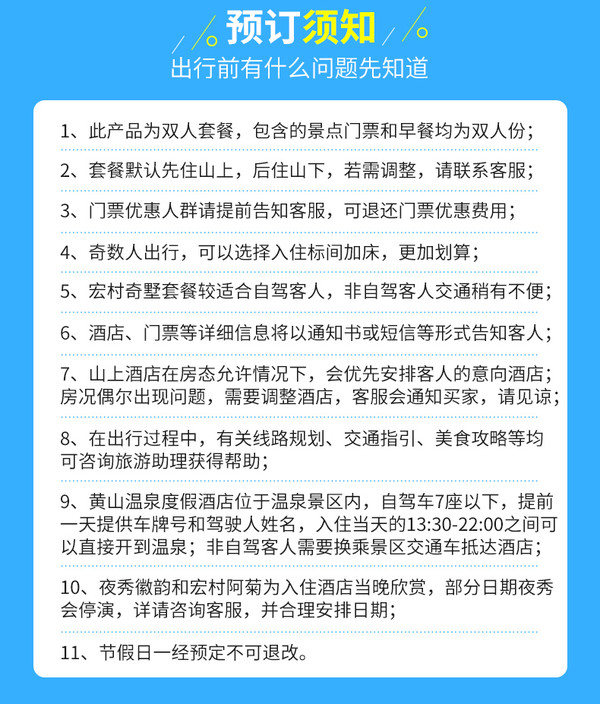 预订须知
出行前有什么问题先知道

1、此产品为双人套餐，包含的景点门票和早餐均为双人份；

2、套餐默认先住山上，后住山下，若需调整，请联系客服；

3、门票优惠人群请提前告知客服，可退还门票优惠费用；

4、奇数人出行，可以选择入住标间加床，更加划算；

5、宏村奇墅套餐较适合自驾客人，非自驾客人交通稍有不便；

6、酒店、门票等详细信息将以通知书或短信等形式告知客人；

7、山上酒店在房态允许情况下，会优先安排客人的意向酒店；房况偶尔出现问题，需要调整酒店，客服会通知买家，请见谅；

8、在出行过程中，有关线路规划、交通指引、美食攻略等均可咨询旅游助理获得帮助；

9、黄山温泉度假酒店位于温泉景区内，自驾车7座以下，提前一天提供车牌号和驾驶人姓名，入住当天的13:30-22:00之间可以直接开到温泉；非自驾客人需要换乘景区交通车抵达酒店；

10、夜秀徽韵和宏村阿菊为入住酒店当晚欣赏，部分日期夜秀会停演，详请咨询客服，并合理安排日期；

11、节假日一经预定不可退改。